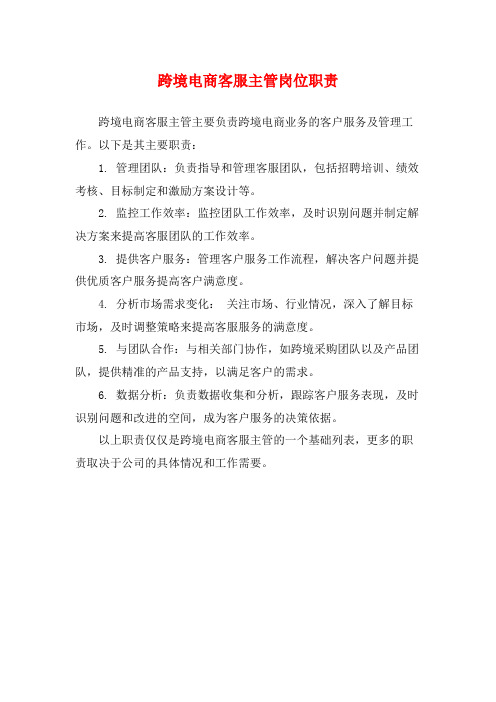 跨境电商客服主管岗位职责

跨境电商客服主管主要负责跨境电商业务的客户服务及管理工作。以下是其主要职责：

1. 管理团队：负责指导和管理客服团队，包括招聘培训、绩效考核、目标制定和激励方案设计等。

2. 监控工作效率：监控团队工作效率，及时识别问题并制定解决方案来提高客服团队的工作效率。

3. 提供客户服务：管理客户服务工作流程，解决客户问题并提供优质客户服务提高客户满意度。

4. 分析市场需求变化： 关注市场、行业情况，深入了解目标市场，及时调整策略来提高客服服务的满意度。

5. 与团队合作：与相关部门协作，如跨境采购团队以及产品团队，提供精准的产品支持，以满足客户的需求。

6. 数据分析：负责数据收集和分析，跟踪客户服务表现，及时识别问题和改进的空间，成为客户服务的决策依据。

以上职责仅仅是跨境电商客服主管的一个基础列表，更多的职责取决于公司的具体情况和工作需要。